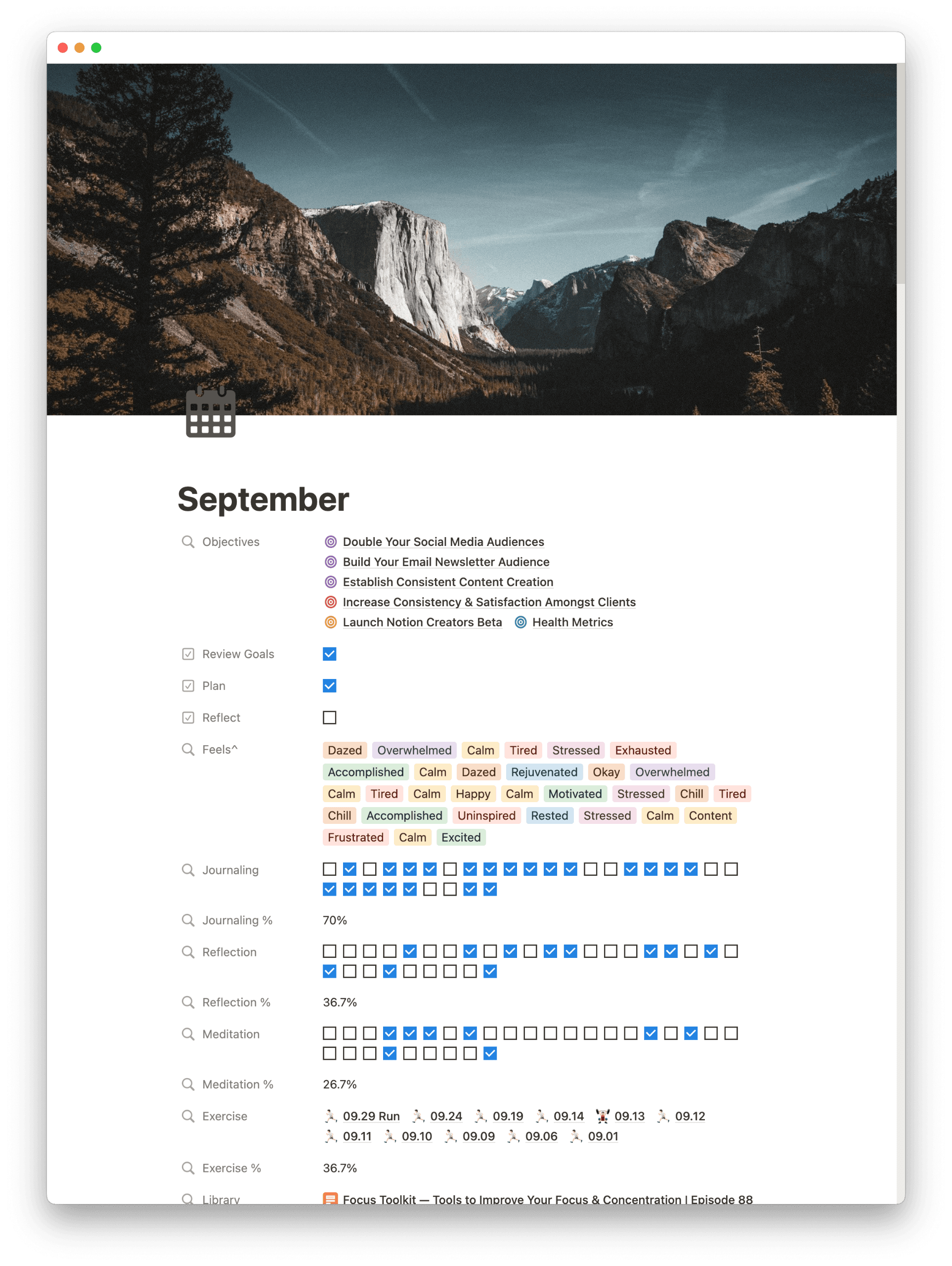 September

Objectives
Double Your Social Media Audiences
Build Your Email Newsletter Audience
Establish Consistent Content Creation
Increase Consistency & Satisfaction Amongst Clients
Launch Notion Creators Beta
Health Metrics

Review Goals

Plan

Reflect

Feels^
Dazed Overwhelmed Calm Tired Stressed Exhausted Accomplished Calm Dazed Rejuvenated Okay Overwhelmed Calm Tired Calm Happy Calm Motivated Stressed Chill Tired Chill Accomplished Uninspired Rested Stressed Calm Content Frustrated Calm Excited

Journaling

Journaling % 70%

Reflection

Reflection % 36.7%

Meditation

Meditation % 26.7%

Exercise
09.29 Run 09.24 09.19 09.14 09.13 09.12 09.11 09.10 09.09 09.06 09.01

Exercise % 36.7%

Library
Focus Toolkit — Tools to Improve Your Focus & Concentration | Episode 88